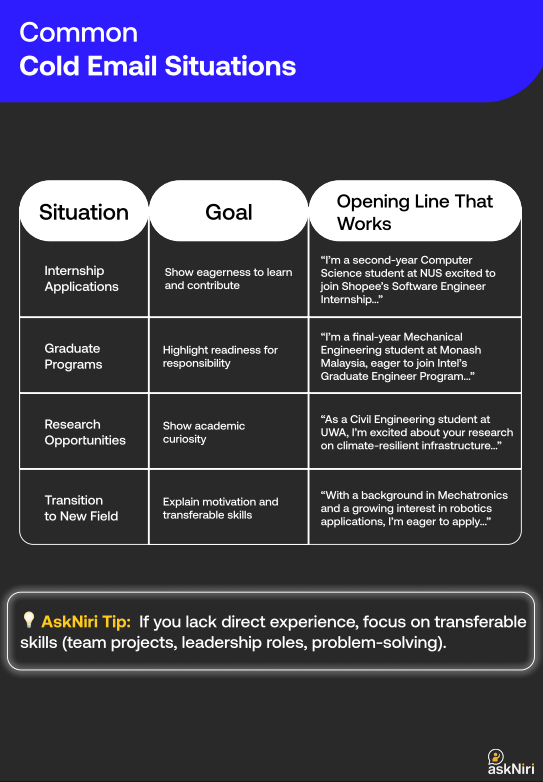 Common
Cold Email Situations

| Situation | Goal | Opening Line That Works |
|---|---|---|
| Internship Applications | Show eagerness to learn and contribute | "I'm a second-year Computer Science student at NUS excited to join Shopee's Software Engineer Internship..." |
| Graduate Programs | Highlight readiness for responsibility | "I'm a final-year Mechanical Engineering student at Monash Malaysia, eager to join Intel's Graduate Engineer Program..." |
| Research Opportunities | Show academic curiosity | "As a Civil Engineering student at UWA, I'm excited about your research on climate-resilient infrastructure..." |
| Transition to New Field | Explain motivation and transferable skills | "With a background in Mechatronics and a growing interest in robotics applications, I'm eager to apply..." |

AskNiri Tip: If you lack direct experience, focus on transferable skills (team projects, leadership roles, problem-solving).

askNiri